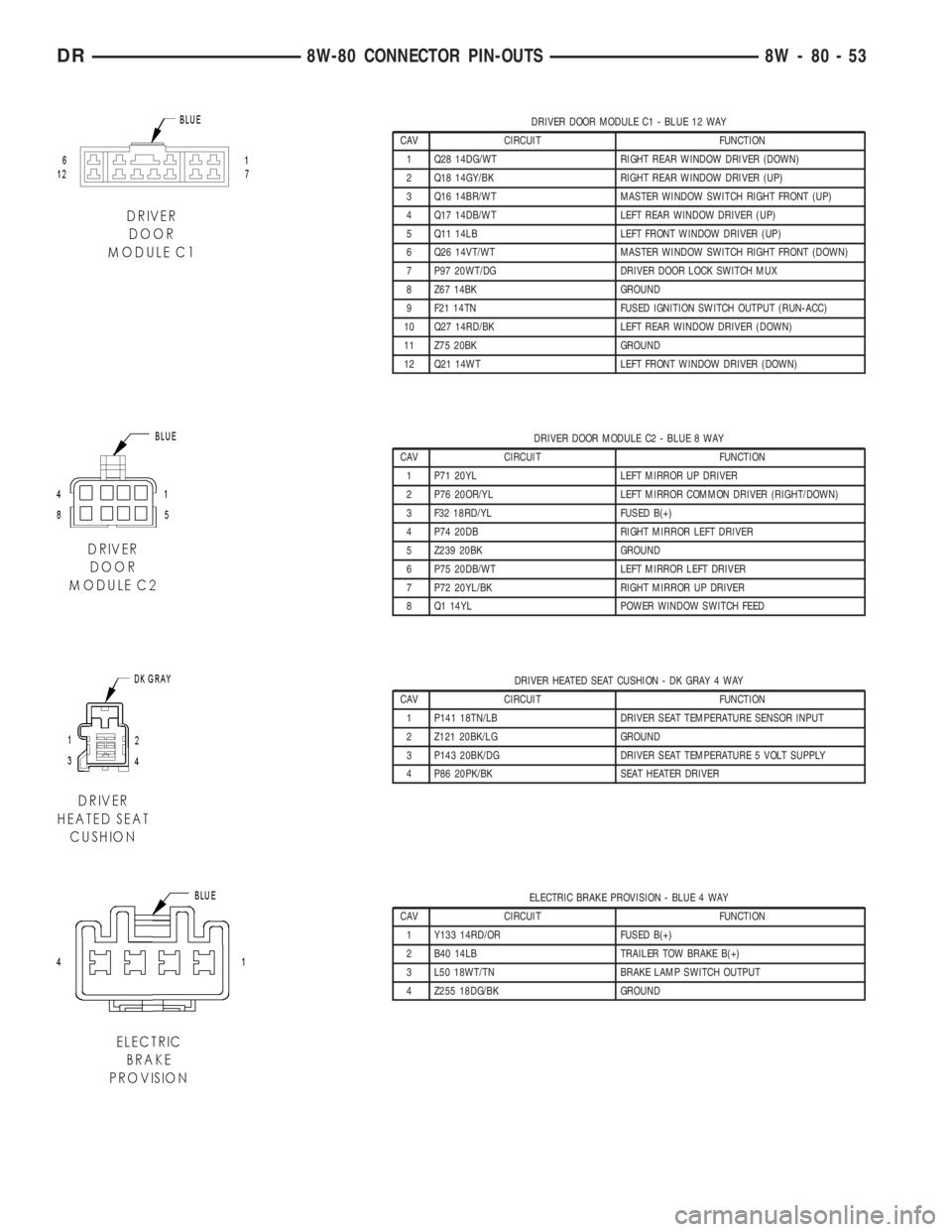 DR 8W-80 CONNECTOR PIN-OUTS 8W - 80 - 53

BLUE

6 1
12 7

DRIVER DOOR MODULE C1

DRIVER DOOR MODULE C1 - BLUE 12 WAY

| CAV | CIRCUIT | FUNCTION |
|---|---|---|
| 1 | Q28 14DG/WT | RIGHT REAR WINDOW DRIVER (DOWN) |
| 2 | Q18 14GY/BK | RIGHT REAR WINDOW DRIVER (UP) |
| 3 | Q16 14BR/WT | MASTER WINDOW SWITCH RIGHT FRONT (UP) |
| 4 | Q17 14DB/WT | LEFT REAR WINDOW DRIVER (UP) |
| 5 | Q11 14LB | LEFT FRONT WINDOW DRIVER (UP) |
| 6 | Q26 14VT/WT | MASTER WINDOW SWITCH RIGHT FRONT (DOWN) |
| 7 | P97 20WT/DG | DRIVER DOOR LOCK SWITCH MUX |
| 8 | Z67 14BK | GROUND |
| 9 | F21 14TN | FUSED IGNITION SWITCH OUTPUT (RUN-ACC) |
| 10 | Q27 14RD/BK | LEFT REAR WINDOW DRIVER (DOWN) |
| 11 | Z75 20BK | GROUND |
| 12 | Q21 14WT | LEFT FRONT WINDOW DRIVER (DOWN) |

BLUE

4 1
8 5

DRIVER DOOR MODULE C2

DRIVER DOOR MODULE C2 - BLUE 8 WAY

| CAV | CIRCUIT | FUNCTION |
|---|---|---|
| 1 | P71 20YL | LEFT MIRROR UP DRIVER |
| 2 | P76 20OR/YL | LEFT MIRROR COMMON DRIVER (RIGHT/DOWN) |
| 3 | F32 18RD/YL | FUSED B(+) |
| 4 | P74 20DB | RIGHT MIRROR LEFT DRIVER |
| 5 | Z239 20BK | GROUND |
| 6 | P75 20DB/WT | LEFT MIRROR LEFT DRIVER |
| 7 | P72 20YL/BK | RIGHT MIRROR UP DRIVER |
| 8 | Q1 14YL | POWER WINDOW SWITCH FEED |

DK GRAY

1 2
3 4

DRIVER HEATED SEAT CUSHION

DRIVER HEATED SEAT CUSHION - DK GRAY 4 WAY

| CAV | CIRCUIT | FUNCTION |
|---|---|---|
| 1 | P141 18TN/LB | DRIVER SEAT TEMPERATURE SENSOR INPUT |
| 2 | Z121 20BK/LG | GROUND |
| 3 | P143 20BK/DG | DRIVER SEAT TEMPERATURE 5 VOLT SUPPLY |
| 4 | P86 20PK/BK | SEAT HEATER DRIVER |

BLUE

4 1

ELECTRIC BRAKE PROVISION

ELECTRIC BRAKE PROVISION - BLUE 4 WAY

| CAV | CIRCUIT | FUNCTION |
|---|---|---|
| 1 | Y133 14RD/OR | FUSED B(+) |
| 2 | B40 14LB | TRAILER TOW BRAKE B(+) |
| 3 | L50 18WT/TN | BRAKE LAMP SWITCH OUTPUT |
| 4 | Z255 18DG/BK | GROUND |

carmanualsonline.info